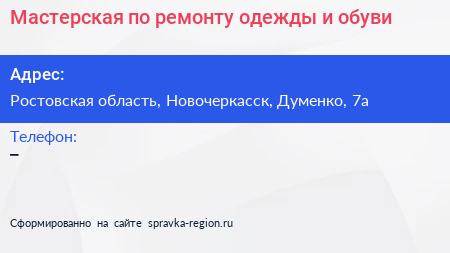 Мастерская по ремонту одежды и обуви

Адрес:

Ростовская область, Новочеркасск, Думенко, 7а

Телефон:

–

Сформированно на сайте spravka-region.ru